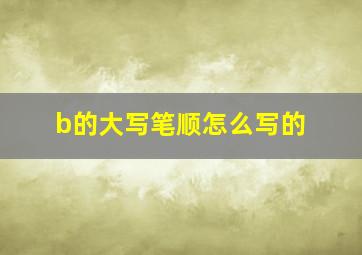 b的大写笔顺怎么写的